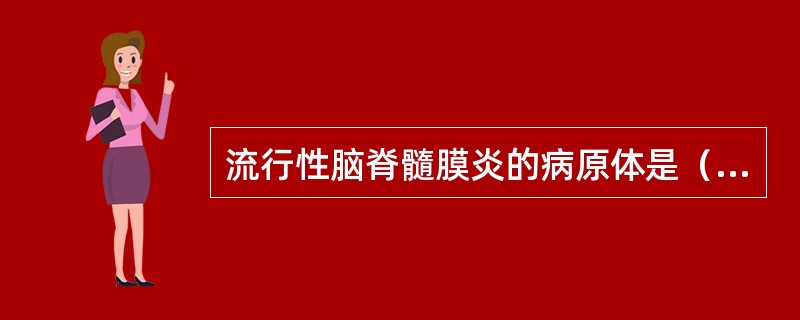 流行性脑脊髓膜炎的病原体是（...